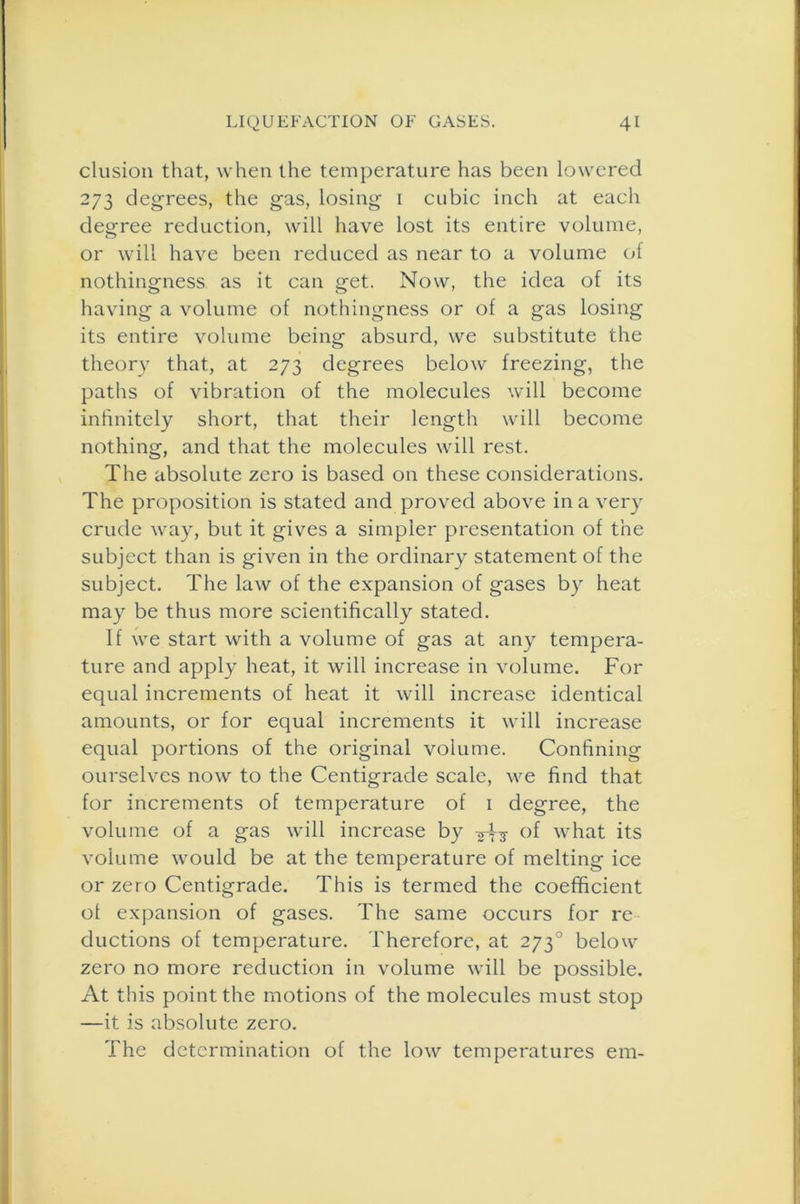 LIQUEFACTION OF GASES. 41

clusion that, when the temperature has been lowered 273 degrees, the gas, losing 1 cubic inch at each degree reduction, will have lost its entire volume, or will have been reduced as near to a volume of nothingness as it can get. Now, the idea of its having a volume of nothingness or of a gas losing its entire volume being absurd, we substitute the theory that, at 273 degrees below freezing, the paths of vibration of the molecules will become infinitely short, that their length will become nothing, and that the molecules will rest.

The absolute zero is based on these considerations. The proposition is stated and proved above in a very crude way, but it gives a simpler presentation of the subject than is given in the ordinary statement of the subject. The law of the expansion of gases by heat may be thus more scientifically stated.

If we start with a volume of gas at any temperature and apply heat, it will increase in volume. For equal increments of heat it will increase identical amounts, or for equal increments it will increase equal portions of the original volume. Confining ourselves now to the Centigrade scale, we find that for increments of temperature of 1 degree, the volume of a gas will increase by $\frac{1}{273}$ of what its volume would be at the temperature of melting ice or zero Centigrade. This is termed the coefficient of expansion of gases. The same occurs for reductions of temperature. Therefore, at 273° below zero no more reduction in volume will be possible. At this point the motions of the molecules must stop —it is absolute zero.

The determination of the low temperatures em-